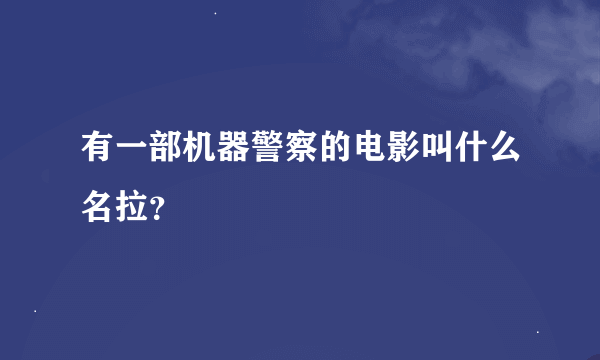 有一部机器警察的电影叫什么名拉?